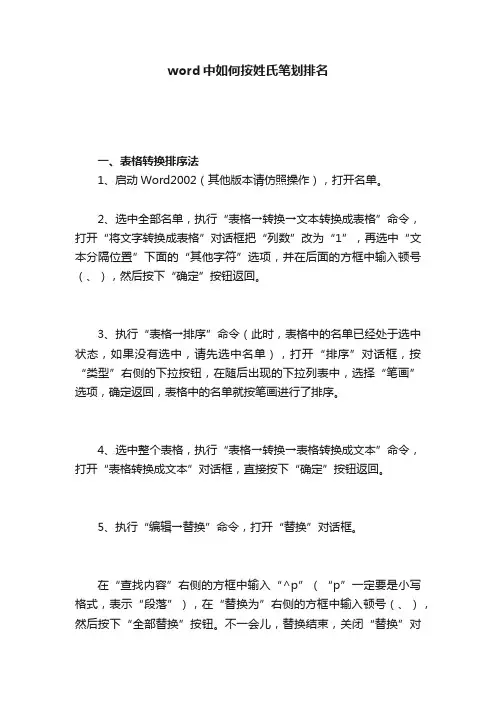 word中如何按姓氏笔划排名

一、表格转换排序法

1、启动Word2002（其他版本请仿照操作），打开名单。

2、选中全部名单，执行“表格→转换→文本转换成表格”命令，打开“将文字转换成表格”对话框把“列数”改为“1”，再选中“文本分隔位置”下面的“其他字符”选项，并在后面的方框中输入顿号（、），然后按下“确定”按钮返回。

3、执行“表格→排序”命令（此时，表格中的名单已经处于选中状态，如果没有选中，请先选中名单），打开“排序”对话框，按“类型”右侧的下拉按钮，在随后出现的下拉列表中，选择“笔画”选项，确定返回，表格中的名单就按笔画进行了排序。

4、选中整个表格，执行“表格→转换→表格转换成文本”命令，打开“表格转换成文本”对话框，直接按下“确定”按钮返回。

5、执行“编辑→替换”命令，打开“替换”对话框。

在“查找内容”右侧的方框中输入“^p”（“p”一定要是小写格式，表示“段落”），在“替换为”右侧的方框中输入顿号（、），然后按下“全部替换”按钮。不一会儿，替换结束，关闭“替换”对